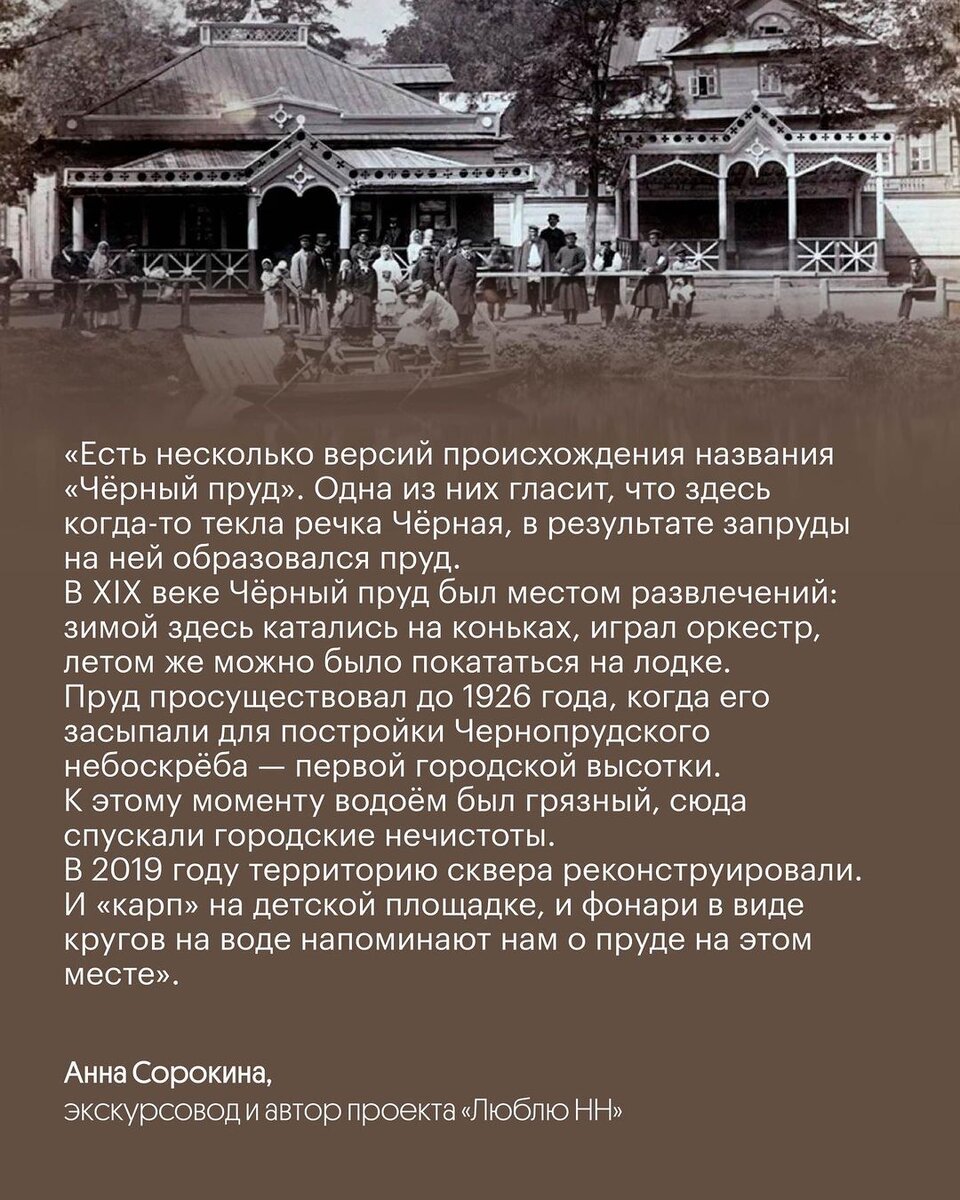 «Есть несколько версий происхождения названия «Чёрный пруд». Одна из них гласит, что здесь когда-то текла речка Чёрная, в результате запруды на ней образовался пруд.
В XIX веке Чёрный пруд был местом развлечений: зимой здесь катались на коньках, играл оркестр, летом же можно было покататься на лодке.
Пруд просуществовал до 1926 года, когда его засыпали для постройки Чернопрудского небоскрёба — первой городской высотки.
К этому моменту водоём был грязный, сюда спускали городские нечистоты.
В 2019 году территорию сквера реконструировали. И «карп» на детской площадке, и фонари в виде кругов на воде напоминают нам о пруде на этом месте».

Анна Сорокина,
экскурсовод и автор проекта «Люблю НН»